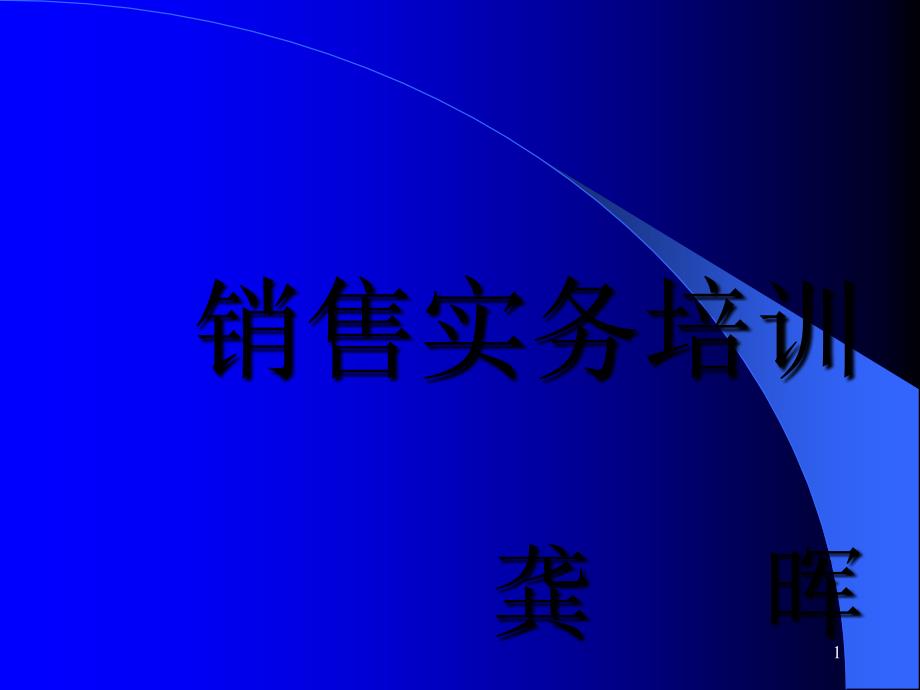 销售实务培训

龚 晖

1